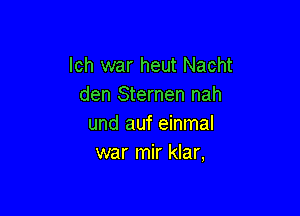 Ich war heut Nacht
den Sternen nah
und auf einmal
war mir klar,